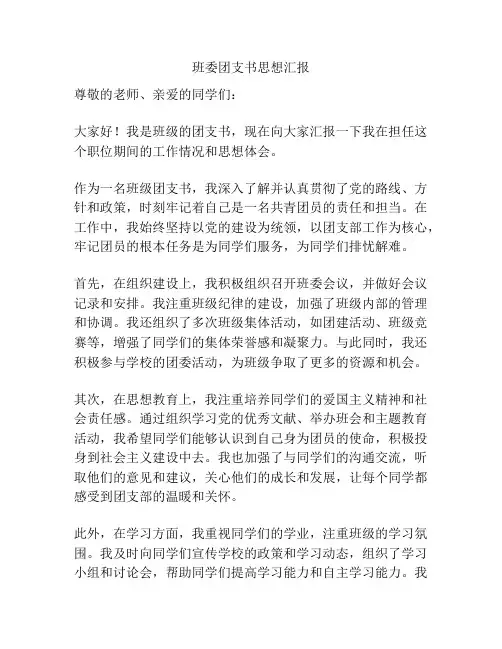 班委团支书思想汇报

尊敬的老师、亲爱的同学们：

大家好！我是班级的团支书，现在向大家汇报一下我在担任这个职位期间的工作情况和思想体会。

作为一名班级团支书，我深入了解并认真贯彻了党的路线、方针和政策，时刻牢记着自己是一名共青团员的责任和担当。在工作中，我始终坚持以党的建设为统领，以团支部工作为核心，牢记团员的根本任务是为同学们服务，为同学们排忧解难。

首先，在组织建设上，我积极组织召开班委会议，并做好会议记录和安排。我注重班级纪律的建设，加强了班级内部的管理和协调。我还组织了多次班级集体活动，如团建活动、班级竞赛等，增强了同学们的集体荣誉感和凝聚力。与此同时，我还积极参与学校的团委活动，为班级争取了更多的资源和机会。

其次，在思想教育上，我注重培养同学们的爱国主义精神和社会责任感。通过组织学习党的优秀文献、举办班会和主题教育活动，我希望同学们能够认识到自己身为团员的使命，积极投身到社会主义建设中去。我也加强了与同学们的沟通交流，听取他们的意见和建议，关心他们的成长和发展，让每个同学都感受到团支部的温暖和关怀。

此外，在学习方面，我重视同学们的学业，注重班级的学习氛围。我及时向同学们宣传学校的政策和学习动态，组织了学习小组和讨论会，帮助同学们提高学习能力和自主学习能力。我